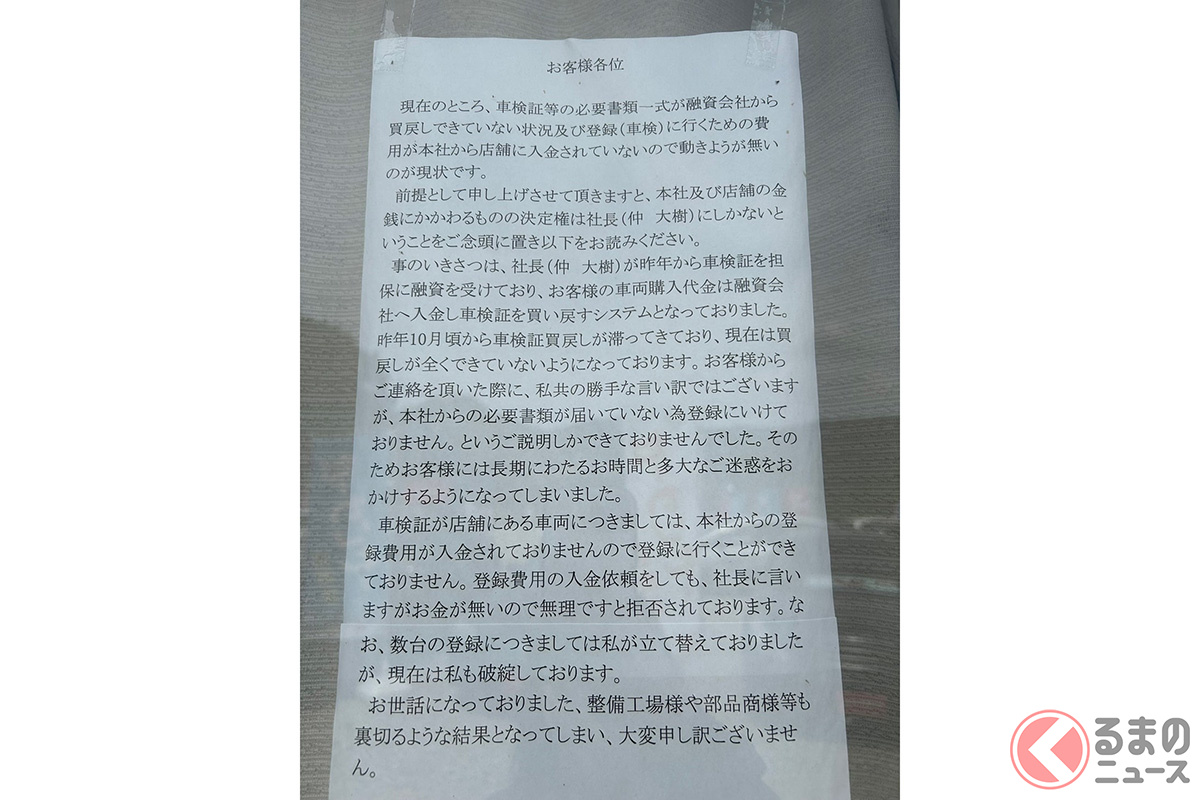 お客様各位

現在のところ、車検証等の必要書類一式が融資会社から買戻しできていない状況及び登録（車検）に行くための費用が本社から店舗に入金されていないので動きようが無いのが現状です。

前提として申し上げさせて頂きますと、本社及び店舗の金銭にかかわるものの決定権は社長（仲　大樹）にしかないということをご念頭に置き以下をお読みください。

事のいきさつは、社長（仲　大樹）が昨年から車検証を担保に融資を受けており、お客様の車両購入代金は融資会社へ入金し車検証を買い戻すシステムとなっておりました。昨年10月頃から車検証買戻しが滞ってきており、現在は買戻しが全くできていないようになっております。お客様からご連絡を頂いた際に、私共の勝手な言い訳ではございますが、本社からの必要書類が届いていない為登録にいけておりません。というご説明しかできておりませんでした。そのためお客様には長期にわたるお時間と多大なご迷惑をおかけするようになってしまいました。

車検証が店舗にある車両につきましては、本社からの登録費用が入金されておりませんので登録に行くことができておりません。登録費用の入金依頼をしても、社長に言いますがお金が無いので無理ですと拒否されております。なお、数台の登録につきましては私が立て替えておりましたが、現在は私も破綻しております。

お世話になっておりました、整備工場様や部品商様等も裏切るような結果となってしまい、大変申し訳ございません。

くるまのニュース